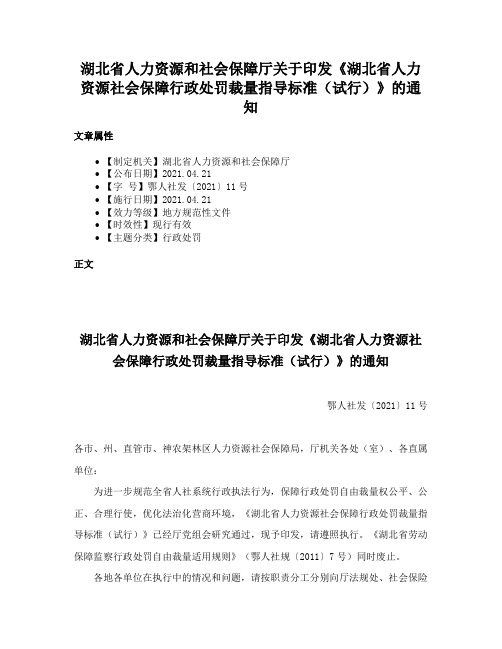 湖北省人力资源和社会保障厅关于印发《湖北省人力资源社会保障行政处罚裁量指导标准（试行）》的通知

文章属性

• 【制定机关】湖北省人力资源和社会保障厅
• 【公布日期】2021.04.21
• 【字　号】鄂人社发〔2021〕11号
• 【施行日期】2021.04.21
• 【效力等级】地方规范性文件
• 【时效性】现行有效
• 【主题分类】行政处罚

正文

湖北省人力资源和社会保障厅关于印发《湖北省人力资源社会保障行政处罚裁量指导标准（试行）》的通知

鄂人社发〔2021〕11号

各市、州、直管市、神农架林区人力资源社会保障局，厅机关各处（室）、各直属单位：

为进一步规范全省人社系统行政执法行为，保障行政处罚自由裁量权公平、公正、合理行使，优化法治化营商环境，《湖北省人力资源社会保障行政处罚裁量指导标准（试行）》已经厅党组会研究通过，现予印发，请遵照执行。《湖北省劳动保障监察行政处罚自由裁量适用规则》（鄂人社规〔2011〕7号）同时废止。

各地各单位在执行中的情况和问题，请按职责分工分别向厅法规处、社会保险